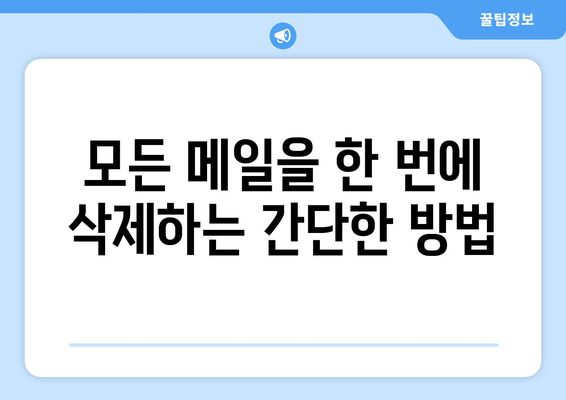 꿀팁정보

모든 메일을 한 번에 삭제하는 간단한 방법